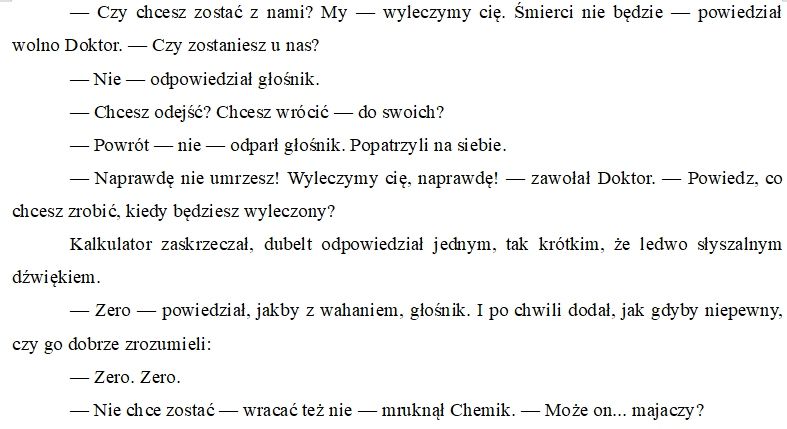 — Czy chcesz zostać z nami? My — wyleczymy cię. Śmierci nie będzie — powiedział wolno Doktor. — Czy zostaniesz u nas?

— Nie — odpowiedział głośnik.

— Chcesz odejść? Chcesz wrócić — do swoich?

— Powrót — nie — odparł głośnik. Popatrzyli na siebie.

— Naprawdę nie umrzesz! Wyleczymy cię, naprawdę! — zawołał Doktor. — Powiedz, co chcesz zrobić, kiedy będziesz wyleczony?

Kalkulator zaskrzeczał, dubelt odpowiedział jednym, tak krótkim, że ledwo słyszalnym dźwiękiem.

— Zero — powiedział, jakby z wahaniem, głośnik. I po chwili dodał, jak gdyby niepewny, czy go dobrze zrozumieli:

— Zero. Zero.

— Nie chce zostać — wracać też nie — mruknął Chemik. — Może on... majaczy?